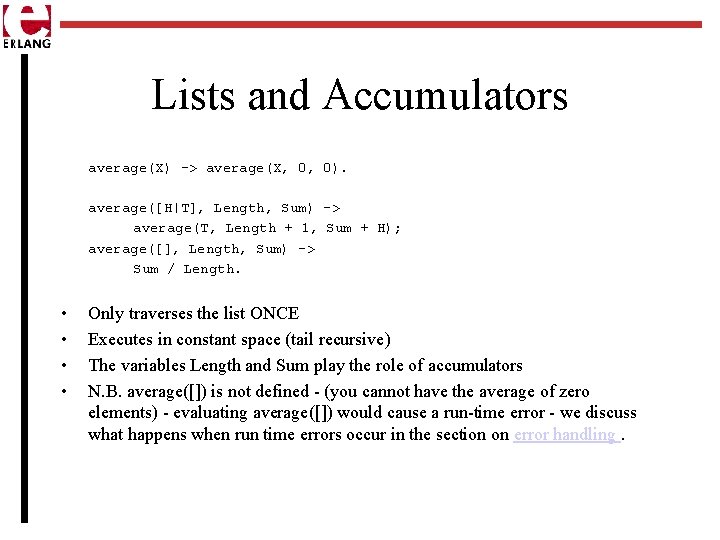 ERLANG

Lists and Accumulators

average(X) -> average(X, 0, 0).

average([H|T], Length, Sum) ->
      average(T, Length + 1, Sum + H);
average([], Length, Sum) ->
      Sum / Length.

• Only traverses the list ONCE
• Executes in constant space (tail recursive)
• The variables Length and Sum play the role of accumulators
• N.B. average([]) is not defined - (you cannot have the average of zero elements) - evaluating average([]) would cause a run-time error - we discuss what happens when run time errors occur in the section on error handling .